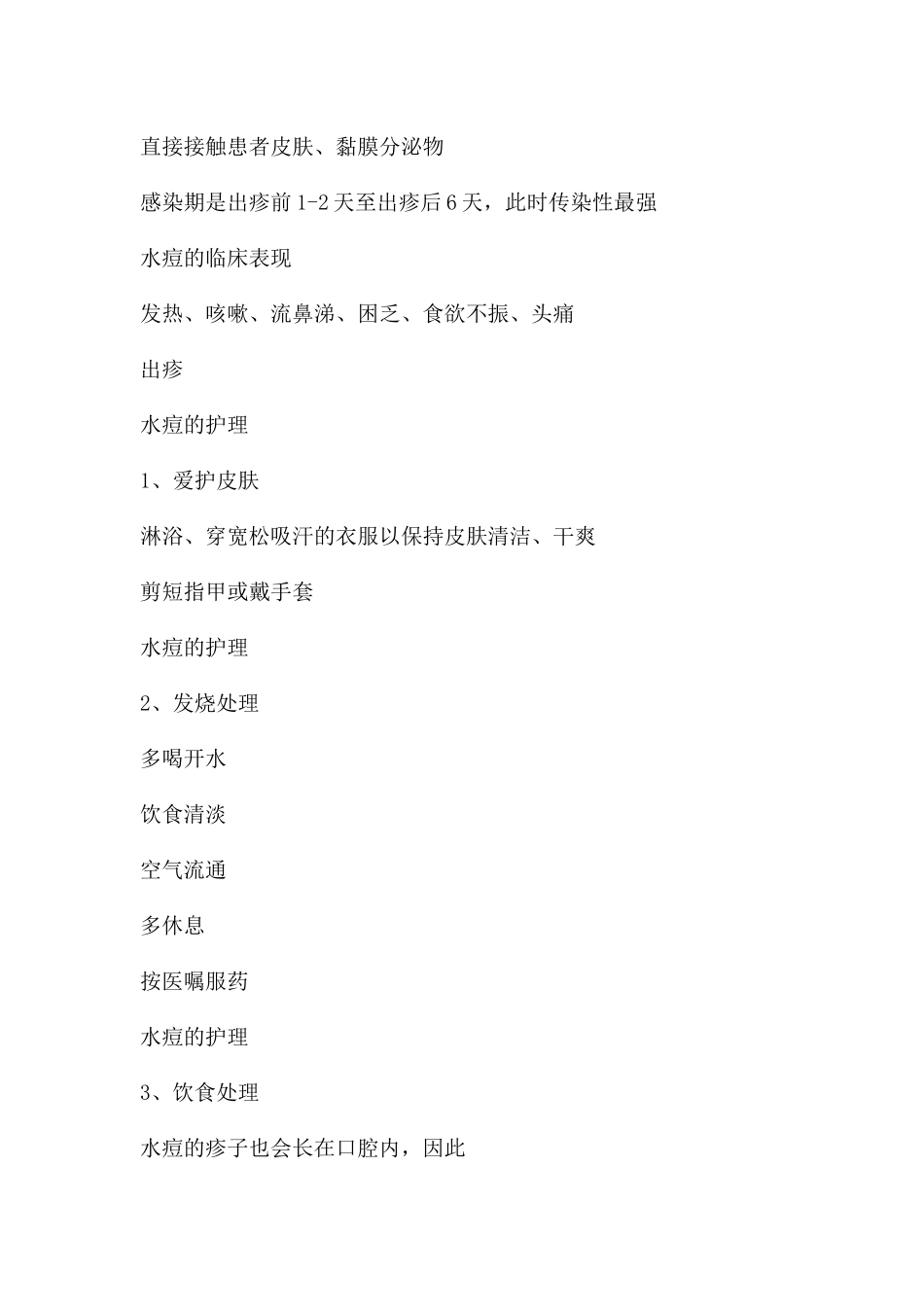 直接接触患者皮肤、黏膜分泌物

感染期是出疹前 1-2 天至出疹后 6 天，此时传染性最强

水痘的临床表现

发热、咳嗽、流鼻涕、困乏、食欲不振、头痛

出疹

水痘的护理

1、爱护皮肤

淋浴、穿宽松吸汗的衣服以保持皮肤清洁、干爽

剪短指甲或戴手套

水痘的护理

2、发烧处理

多喝开水

饮食清淡

空气流通

多休息

按医嘱服药

水痘的护理

3、饮食处理

水痘的疹子也会长在口腔内，因此